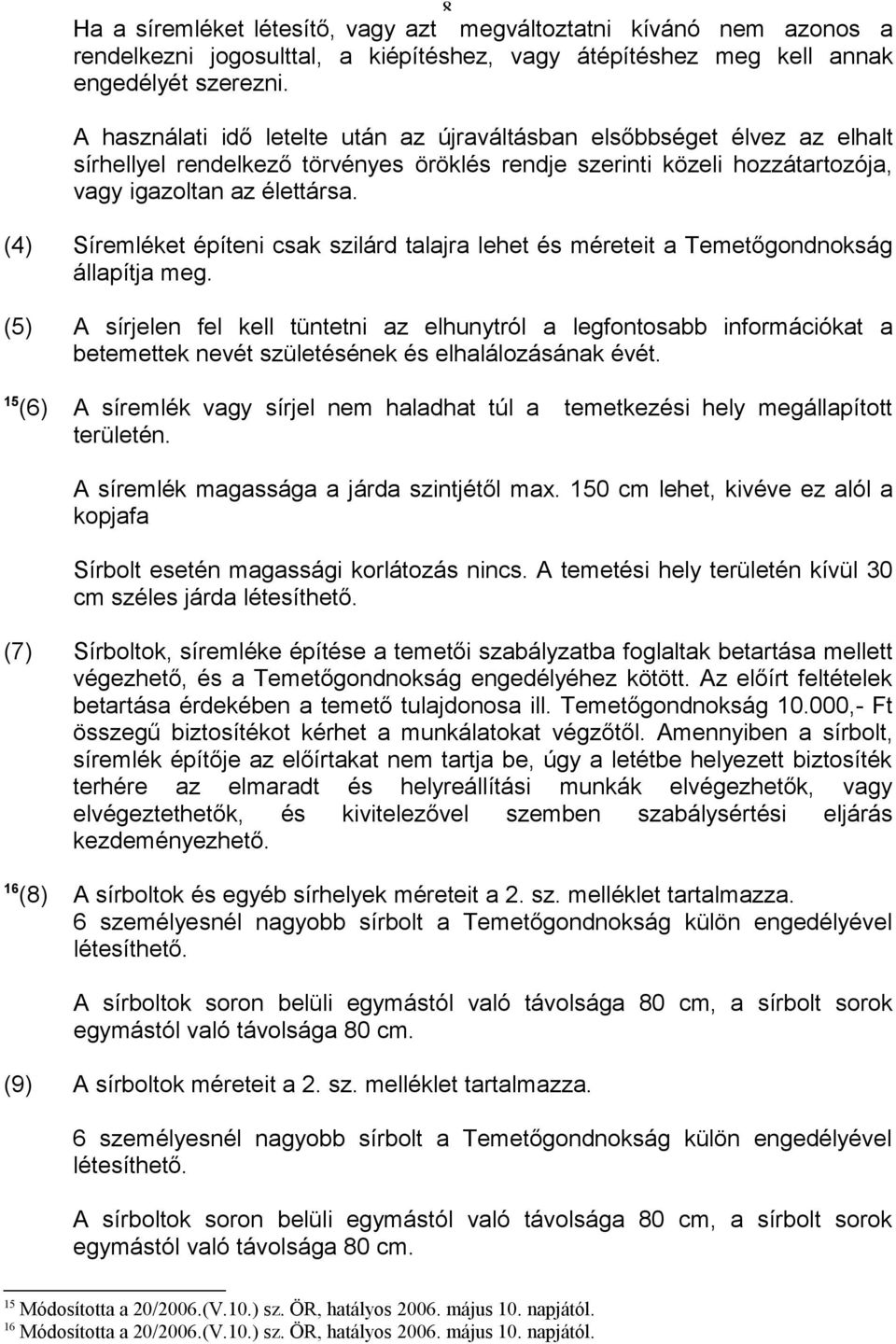 8

Ha a síremléket létesítő, vagy azt megváltoztatni kívánó nem azonos a rendelkezni jogosulttal, a kiépítéshez, vagy átépítéshez meg kell annak engedélyét szerezni.

A használati idő letelte után az újraváltásban elsőbbséget élvez az elhalt sírhellyel rendelkező törvényes öröklés rendje szerinti közeli hozzátartozója, vagy igazoltan az élettársa.

(4) Síremléket építeni csak szilárd talajra lehet és méreteit a Temetőgondnokság állapítja meg.

(5) A sírjelen fel kell tüntetni az elhunytról a legfontosabb információkat a betemettek nevét születésének és elhalálozásának évét.

$^{15}$(6) A síremlék vagy sírjel nem haladhat túl a temetkezési hely megállapított területén.

A síremlék magassága a járda szintjétől max. 150 cm lehet, kivéve ez alól a kopjafa

Sírbolt esetén magassági korlátozás nincs. A temetési hely területén kívül 30 cm széles járda létesíthető.

(7) Sírboltok, síremléke építése a temetői szabályzatba foglaltak betartása mellett végezhető, és a Temetőgondnokság engedélyéhez kötött. Az előírt feltételek betartása érdekében a temető tulajdonosa ill. Temetőgondnokság 10.000,- Ft összegű biztosítékot kérhet a munkálatokat végzőtől. Amennyiben a sírbolt, síremlék építője az előírtakat nem tartja be, úgy a letétbe helyezett biztosíték terhére az elmaradt és helyreállítási munkák elvégezhetők, vagy elvégeztethetők, és kivitelezővel szemben szabálysértési eljárás kezdeményezhető.

$^{16}$(8) A sírboltok és egyéb sírhelyek méreteit a 2. sz. melléklet tartalmazza. 6 személyesnél nagyobb sírbolt a Temetőgondnokság külön engedélyével létesíthető.

A sírboltok soron belüli egymástól való távolsága 80 cm, a sírbolt sorok egymástól való távolsága 80 cm.

(9) A sírboltok méreteit a 2. sz. melléklet tartalmazza.

6 személyesnél nagyobb sírbolt a Temetőgondnokság külön engedélyével létesíthető.

A sírboltok soron belüli egymástól való távolsága 80 cm, a sírbolt sorok egymástól való távolsága 80 cm.

$^{15}$ Módosította a 20/2006.(V.10.) sz. ÖR, hatályos 2006. május 10. napjától.
$^{16}$ Módosította a 20/2006.(V.10.) sz. ÖR, hatályos 2006. május 10. napjától.